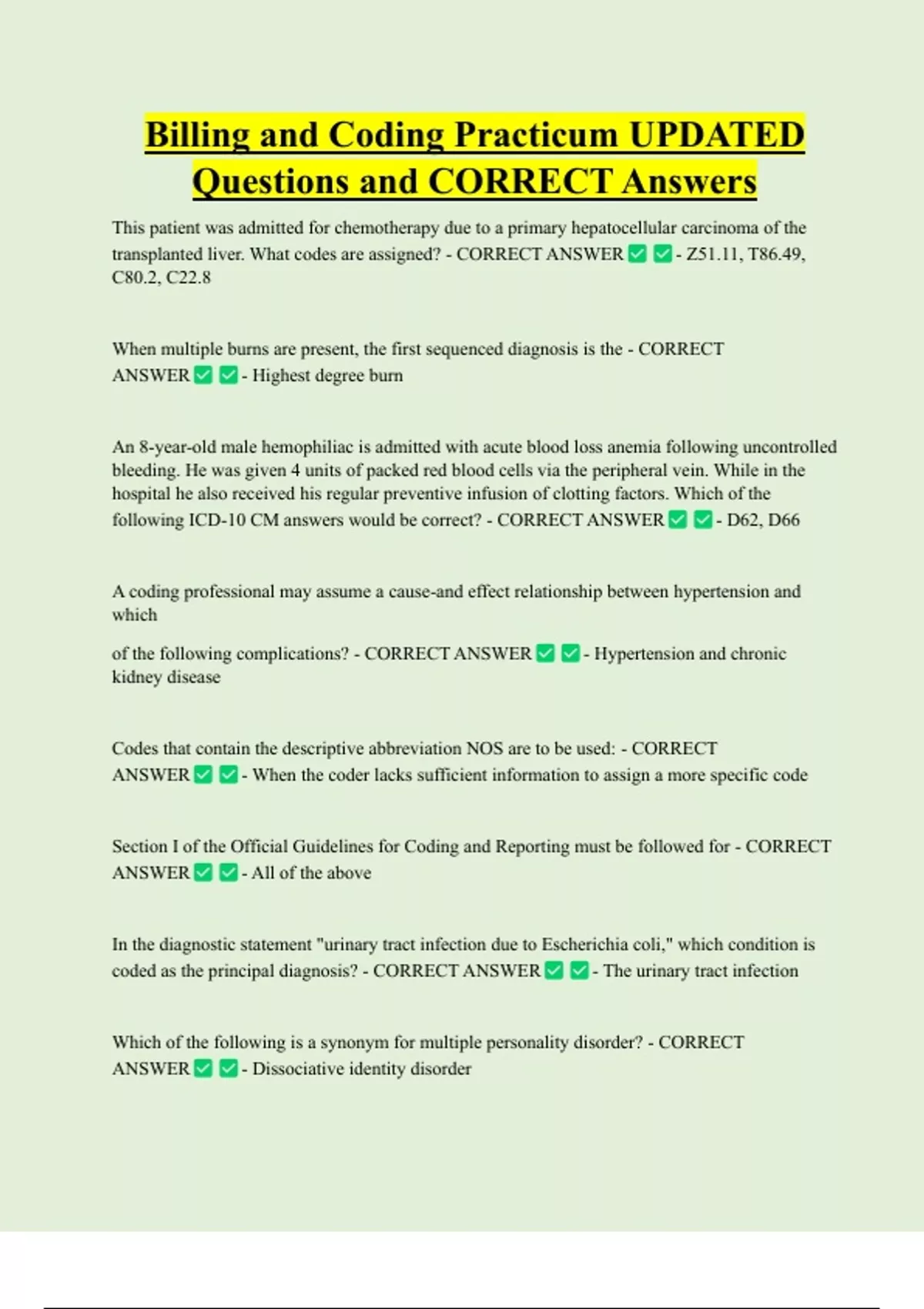 Billing and Coding Practicum UPDATED Questions and CORRECT Answers

This patient was admitted for chemotherapy due to a primary hepatocellular carcinoma of the transplanted liver. What codes are assigned? - CORRECT ANSWER ✅ ✅ - Z51.11, T86.49, C80.2, C22.8

When multiple burns are present, the first sequenced diagnosis is the - CORRECT ANSWER ✅ ✅ - Highest degree burn

An 8-year-old male hemophiliac is admitted with acute blood loss anemia following uncontrolled bleeding. He was given 4 units of packed red blood cells via the peripheral vein. While in the hospital he also received his regular preventive infusion of clotting factors. Which of the following ICD-10 CM answers would be correct? - CORRECT ANSWER ✅ ✅ - D62, D66

A coding professional may assume a cause-and effect relationship between hypertension and which

of the following complications? - CORRECT ANSWER ✅ ✅ - Hypertension and chronic kidney disease

Codes that contain the descriptive abbreviation NOS are to be used: - CORRECT ANSWER ✅ ✅ - When the coder lacks sufficient information to assign a more specific code

Section I of the Official Guidelines for Coding and Reporting must be followed for - CORRECT ANSWER ✅ ✅ - All of the above

In the diagnostic statement "urinary tract infection due to Escherichia coli," which condition is coded as the principal diagnosis? - CORRECT ANSWER ✅ ✅ - The urinary tract infection

Which of the following is a synonym for multiple personality disorder? - CORRECT ANSWER ✅ ✅ - Dissociative identity disorder